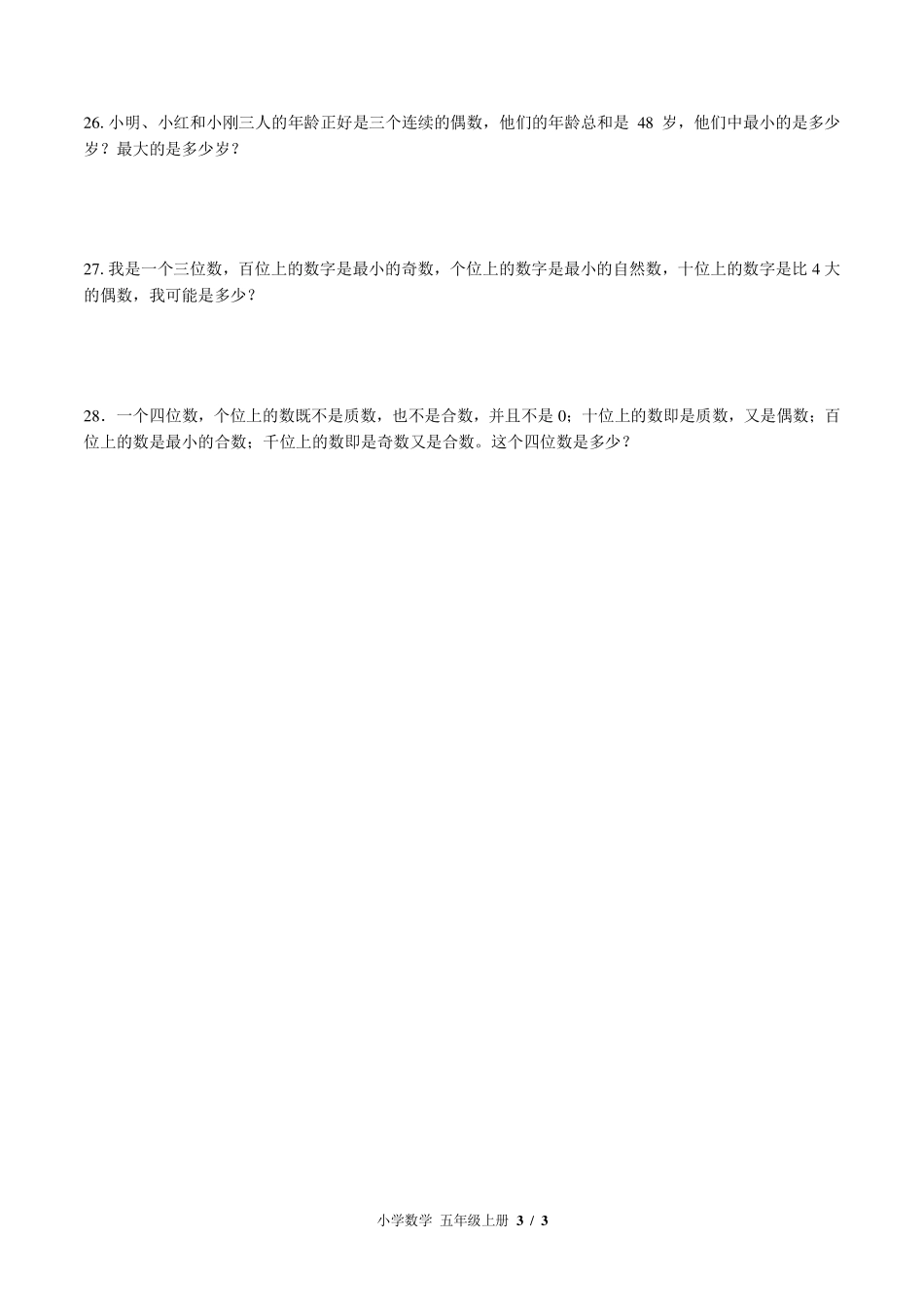 26. 小明、小红和小刚三人的年龄正好是三个连续的偶数，他们的年龄总和是 48 岁，他们中最小的是多少岁？最大的是多少岁？

27. 我是一个三位数，百位上的数字是最小的奇数，个位上的数字是最小的自然数，十位上的数字是比 4 大的偶数，我可能是多少？

28．一个四位数，个位上的数既不是质数，也不是合数，并且不是 0；十位上的数即是质数，又是偶数；百位上的数是最小的合数；千位上的数即是奇数又是合数。这个四位数是多少？

小学数学 五年级上册 3 / 3